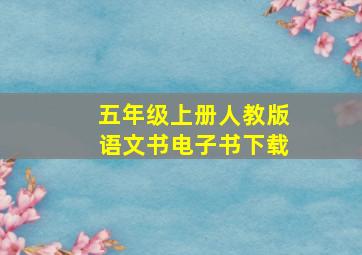 五年级上册人教版
语文书电子书下载